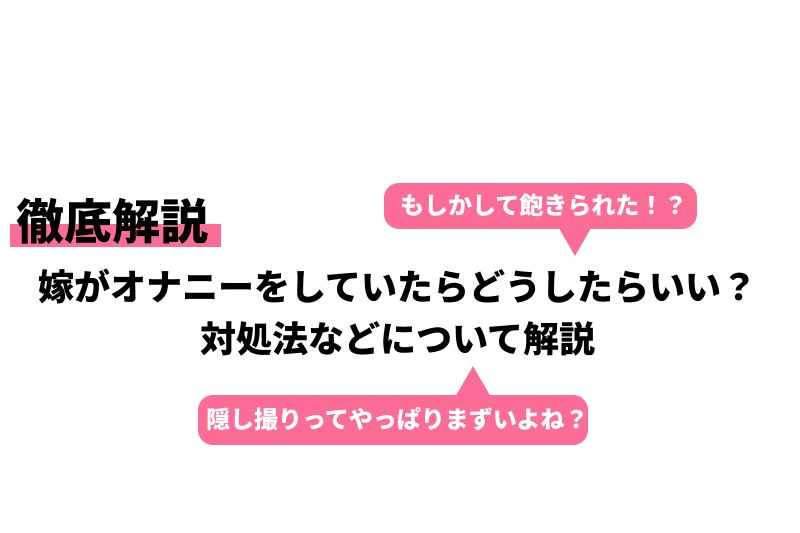 徹底解説

もしかして飽きられた！？

嫁がオナニーをしていたらどうしたらいい？
対処法などについて解説

隠し撮りってやっぱりまずいよね？